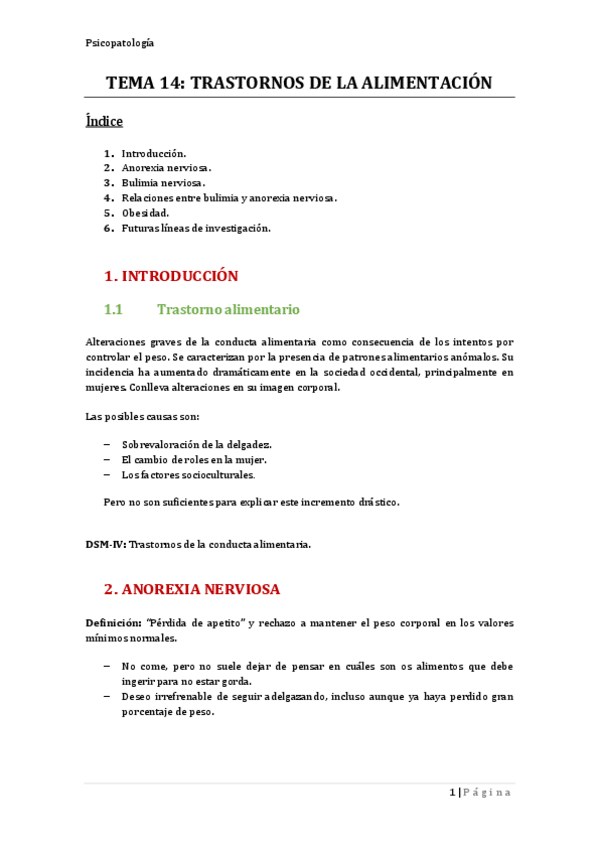 Psicopatología

TEMA 14: TRASTORNOS DE LA ALIMENTACIÓN

Índice

1. Introducción.
2. Anorexia nerviosa.
3. Bulimia nerviosa.
4. Relaciones entre bulimia y anorexia nerviosa.
5. Obesidad.
6. Futuras líneas de investigación.

1. INTRODUCCIÓN

1.1 Trastorno alimentario

Alteraciones graves de la conducta alimentaria como consecuencia de los intentos por controlar el peso. Se caracterizan por la presencia de patrones alimentarios anómalos. Su incidencia ha aumentado dramáticamente en la sociedad occidental, principalmente en mujeres. Conlleva alteraciones en su imagen corporal.

Las posibles causas son:

– Sobrevaloración de la delgadez.
– El cambio de roles en la mujer.
– Los factores socioculturales.

Pero no son suficientes para explicar este incremento drástico.

DSM-IV: Trastornos de la conducta alimentaria.

2. ANOREXIA NERVIOSA

Definición: "Pérdida de apetito" y rechazo a mantener el peso corporal en los valores mínimos normales.

– No come, pero no suele dejar de pensar en cuáles son os alimentos que debe ingerir para no estar gorda.
– Deseo irrefrenable de seguir adelgazando, incluso aunque ya haya perdido gran porcentaje de peso.

1 | Página